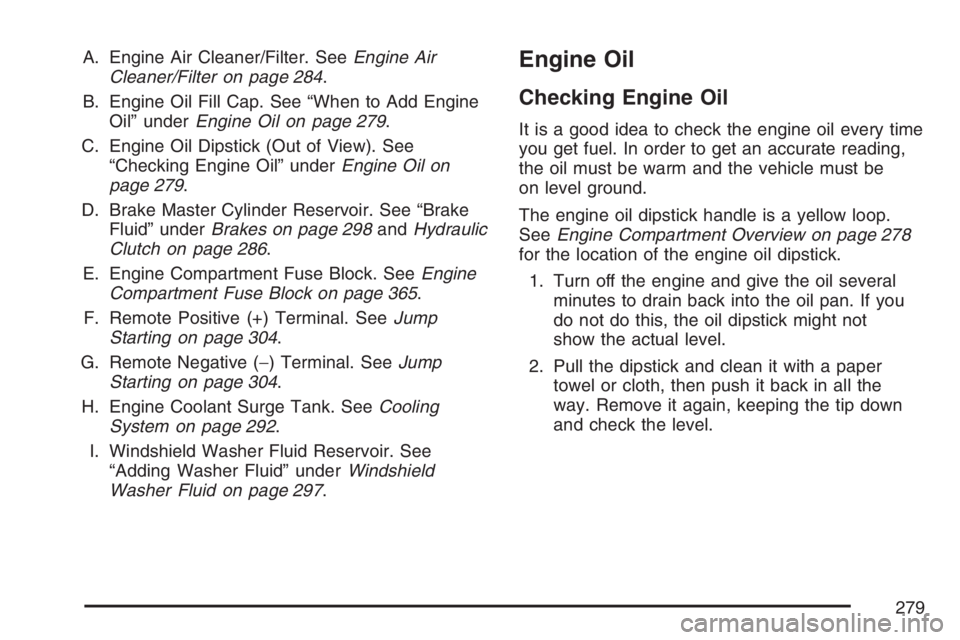 A. Engine Air Cleaner/Filter. See Engine Air Cleaner/Filter on page 284.

B. Engine Oil Fill Cap. See “When to Add Engine Oil” under Engine Oil on page 279.

C. Engine Oil Dipstick (Out of View). See “Checking Engine Oil” under Engine Oil on page 279.

D. Brake Master Cylinder Reservoir. See “Brake Fluid” under Brakes on page 298 and Hydraulic Clutch on page 286.

E. Engine Compartment Fuse Block. See Engine Compartment Fuse Block on page 365.

F. Remote Positive (+) Terminal. See Jump Starting on page 304.

G. Remote Negative (−) Terminal. See Jump Starting on page 304.

H. Engine Coolant Surge Tank. See Cooling System on page 292.

I. Windshield Washer Fluid Reservoir. See “Adding Washer Fluid” under Windshield Washer Fluid on page 297.

Engine Oil

Checking Engine Oil

It is a good idea to check the engine oil every time you get fuel. In order to get an accurate reading, the oil must be warm and the vehicle must be on level ground.

The engine oil dipstick handle is a yellow loop. See Engine Compartment Overview on page 278 for the location of the engine oil dipstick.

1. Turn off the engine and give the oil several minutes to drain back into the oil pan. If you do not do this, the oil dipstick might not show the actual level.

2. Pull the dipstick and clean it with a paper towel or cloth, then push it back in all the way. Remove it again, keeping the tip down and check the level.

279

carmanualsonline.info